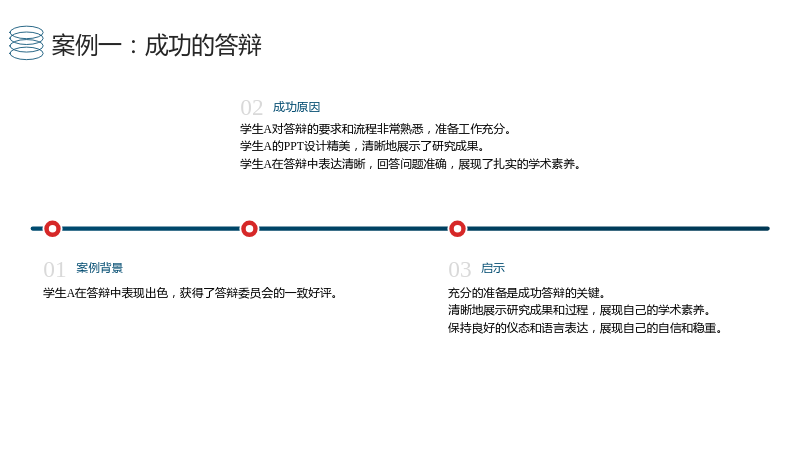 案例一：成功的答辩

02 成功原因

学生A对答辩的要求和流程非常熟悉，准备工作充分。
学生A的PPT设计精美，清晰地展示了研究成果。
学生A在答辩中表达清晰，回答问题准确，展现了扎实的学术素养。

01 案例背景

学生A在答辩中表现出色，获得了答辩委员会的一致好评。

03 启示

充分的准备是成功答辩的关键。
清晰地展示研究成果和过程，展现自己的学术素养。
保持良好的仪态和语言表达，展现自己的自信和稳重。